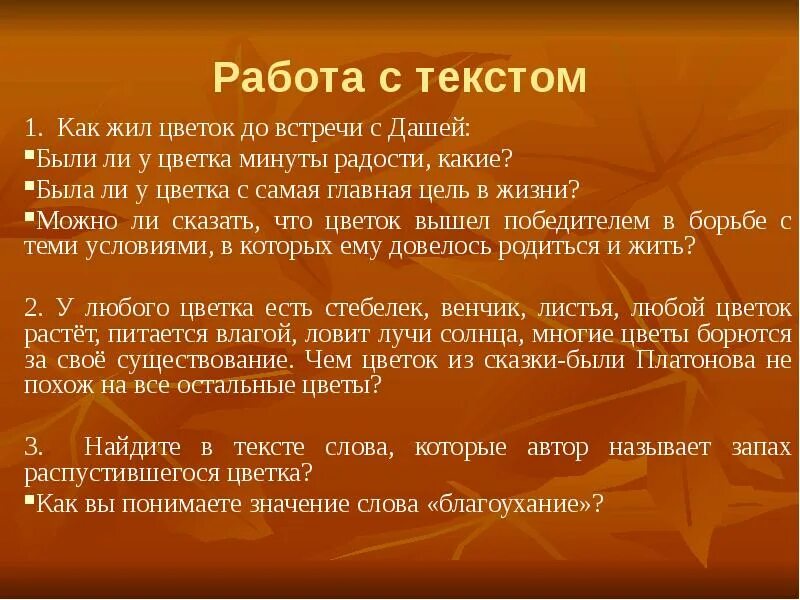 Работа с текстом

1. Как жил цветок до встречи с Дашей:

▪Были ли у цветка минуты радости, какие?

▪Была ли у цветка с самая главная цель в жизни?

▪Можно ли сказать, что цветок вышел победителем в борьбе с теми условиями, в которых ему довелось родиться и жить?

2. У любого цветка есть стебелек, венчик, листья, любой цветок растёт, питается влагой, ловит лучи солнца, многие цветы борются за своё существование. Чем цветок из сказки-были Платонова не похож на все остальные цветы?

3. Найдите в тексте слова, которые автор называет запах распустившегося цветка?

▪Как вы понимаете значение слова «благоухание»?